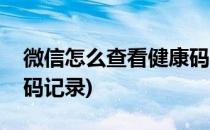 微信怎么查看健康码
码记录)